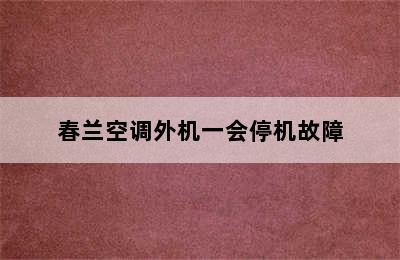 春兰空调外机一会停机故障